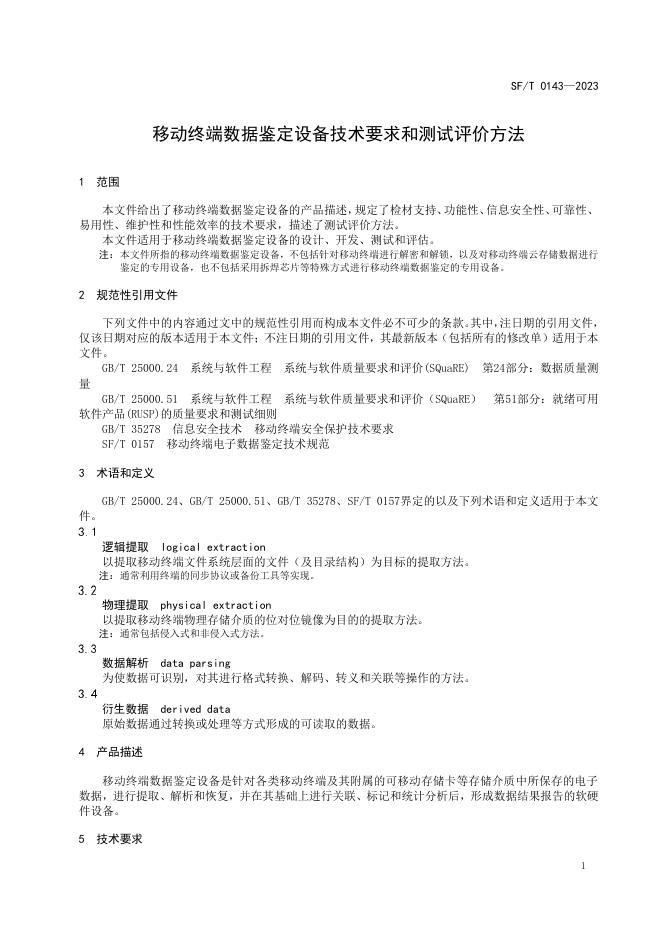 SF/T 0143—2023

移动终端数据鉴定设备技术要求和测试评价方法

1 范围

本文件给出了移动终端数据鉴定设备的产品描述，规定了检材支持、功能性、信息安全性、可靠性、易用性、维护性和性能效率的技术要求，描述了测试评价方法。

本文件适用于移动终端数据鉴定设备的设计、开发、测试和评估。

注：本文件所指的移动终端数据鉴定设备，不包括针对移动终端进行解密和解锁，以及对移动终端云存储数据进行鉴定的专用设备，也不包括采用拆焊芯片等特殊方式进行移动终端数据鉴定的专用设备。

2 规范性引用文件

下列文件中的内容通过文中的规范性引用而构成本文件必不可少的条款。其中，注日期的引用文件，仅该日期对应的版本适用于本文件；不注日期的引用文件，其最新版本（包括所有的修改单）适用于本文件。

GB/T 25000.24 系统与软件工程 系统与软件质量要求和评价(SQuaRE) 第24部分：数据质量测量

GB/T 25000.51 系统与软件工程 系统与软件质量要求和评价（SQuaRE） 第51部分：就绪可用软件产品(RUSP)的质量要求和测试细则

GB/T 35278 信息安全技术 移动终端安全保护技术要求

SF/T 0157 移动终端电子数据鉴定技术规范

3 术语和定义

GB/T 25000.24、GB/T 25000.51、GB/T 35278、SF/T 0157界定的以及下列术语和定义适用于本文件。

3.1

逻辑提取 logical extraction

以提取移动终端文件系统层面的文件（及目录结构）为目标的提取方法。

注：通常利用终端的同步协议或备份工具等实现。

3.2

物理提取 physical extraction

以提取移动终端物理存储介质的位对位镜像为目的的提取方法。

注：通常包括侵入式和非侵入式方法。

3.3

数据解析 data parsing

为使数据可识别，对其进行格式转换、解码、转义和关联等操作的方法。

3.4

衍生数据 derived data

原始数据通过转换或处理等方式形成的可读取的数据。

4 产品描述

移动终端数据鉴定设备是针对各类移动终端及其附属的可移动存储卡等存储介质中所保存的电子数据，进行提取、解析和恢复，并在其基础上进行关联、标记和统计分析后，形成数据结果报告的软硬件设备。

5 技术要求

1